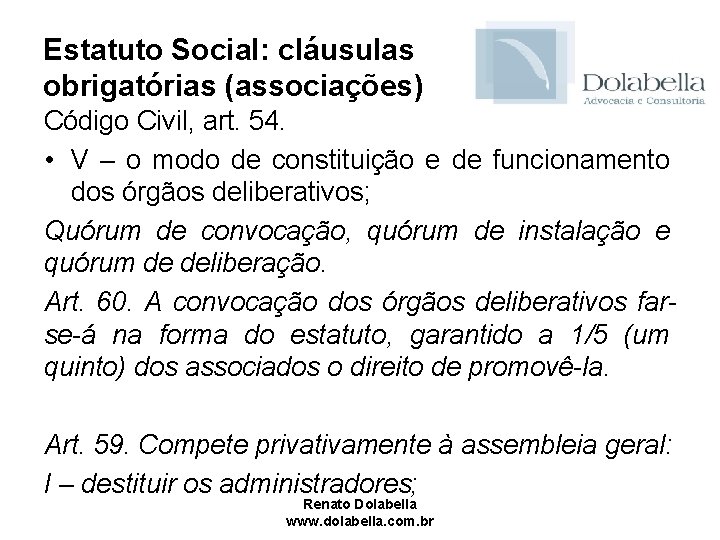 Estatuto Social: cláusulas obrigatórias (associações)

Dolabella
Advocacia e Consultoria

Código Civil, art. 54.

• V – o modo de constituição e de funcionamento dos órgãos deliberativos;

Quórum de convocação, quórum de instalação e quórum de deliberação.

Art. 60. A convocação dos órgãos deliberativos far-se-á na forma do estatuto, garantido a 1/5 (um quinto) dos associados o direito de promovê-la.

Art. 59. Compete privativamente à assembleia geral:

I – destituir os administradores;

Renato Dolabella
www.dolabella.com.br